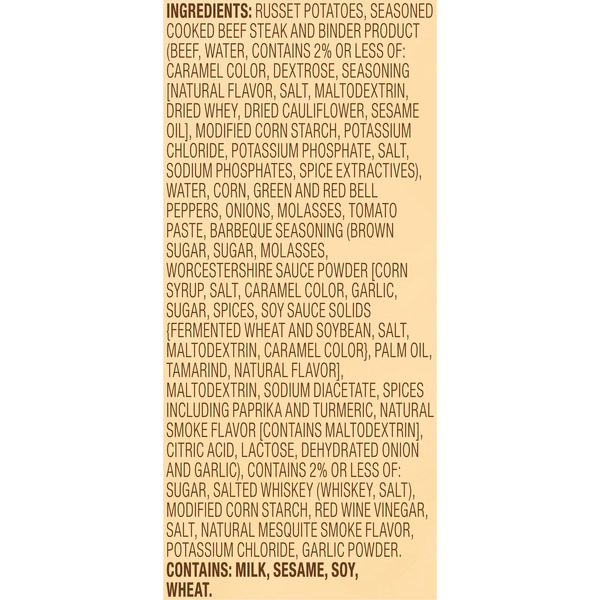 INGREDIENTS: RUSSET POTATOES, SEASONED COOKED BEEF STEAK AND BINDER PRODUCT (BEEF, WATER, CONTAINS 2% OR LESS OF: CARAMEL COLOR, DEXTROSE, SEASONING [NATURAL FLAVOR, SALT, MALTODEXTRIN, DRIED WHEY, DRIED CAULIFLOWER, SESAME OIL], MODIFIED CORN STARCH, POTASSIUM CHLORIDE, POTASSIUM PHOSPHATE, SALT, SODIUM PHOSPHATES, SPICE EXTRACTIVES), WATER, CORN, GREEN AND RED BELL PEPPERS, ONIONS, MOLASSES, TOMATO PASTE, BARBEQUE SEASONING (BROWN SUGAR, SUGAR, MOLASSES, WORCESTERSHIRE SAUCE POWDER [CORN SYRUP, SALT, CARAMEL COLOR, GARLIC, SUGAR, SPICES, SOY SAUCE SOLIDS {FERMENTED WHEAT AND SOYBEAN, SALT, MALTODEXTRIN, CARAMEL COLOR}, PALM OIL, TAMARIND, NATURAL FLAVOR], MALTODEXTRIN, SODIUM DIACETATE, SPICES INCLUDING PAPRIKA AND TURMERIC, NATURAL SMOKE FLAVOR [CONTAINS MALTODEXTRIN], CITRIC ACID, LACTOSE, DEHYDRATED ONION AND GARLIC), CONTAINS 2% OR LESS OF: SUGAR, SALTED WHISKEY (WHISKEY, SALT), MODIFIED CORN STARCH, RED WINE VINEGAR, SALT, NATURAL MESQUITE SMOKE FLAVOR, POTASSIUM CHLORIDE, GARLIC POWDER.
CONTAINS: MILK, SESAME, SOY, WHEAT.